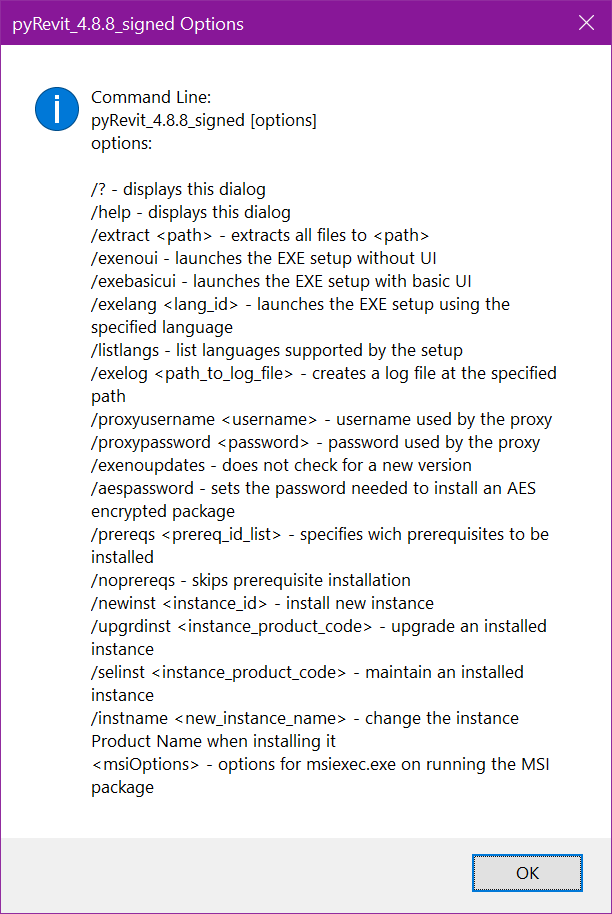 pyRevit_4.8.8_signed Options

Command Line:
pyRevit_4.8.8_signed [options]
options:

/? - displays this dialog
/help - displays this dialog
/extract <path> - extracts all files to <path>
/exenoui - launches the EXE setup without UI
/exebasicui - launches the EXE setup with basic UI
/exelang <lang_id> - launches the EXE setup using the specified language
/listlangs - list languages supported by the setup
/exelog <path_to_log_file> - creates a log file at the specified path
/proxyusername <username> - username used by the proxy
/proxypassword <password> - password used by the proxy
/exenoupdates - does not check for a new version
/aespassword - sets the password needed to install an AES encrypted package
/prereqs <prereq_id_list> - specifies wich prerequisites to be installed
/noprereqs - skips prerequisite installation
/newinst <instance_id> - install new instance
/upgrdinst <instance_product_code> - upgrade an installed instance
/selinst <instance_product_code> - maintain an installed instance
/instname <new_instance_name> - change the instance Product Name when installing it
<msiOptions> - options for msiexec.exe on running the MSI package

OK